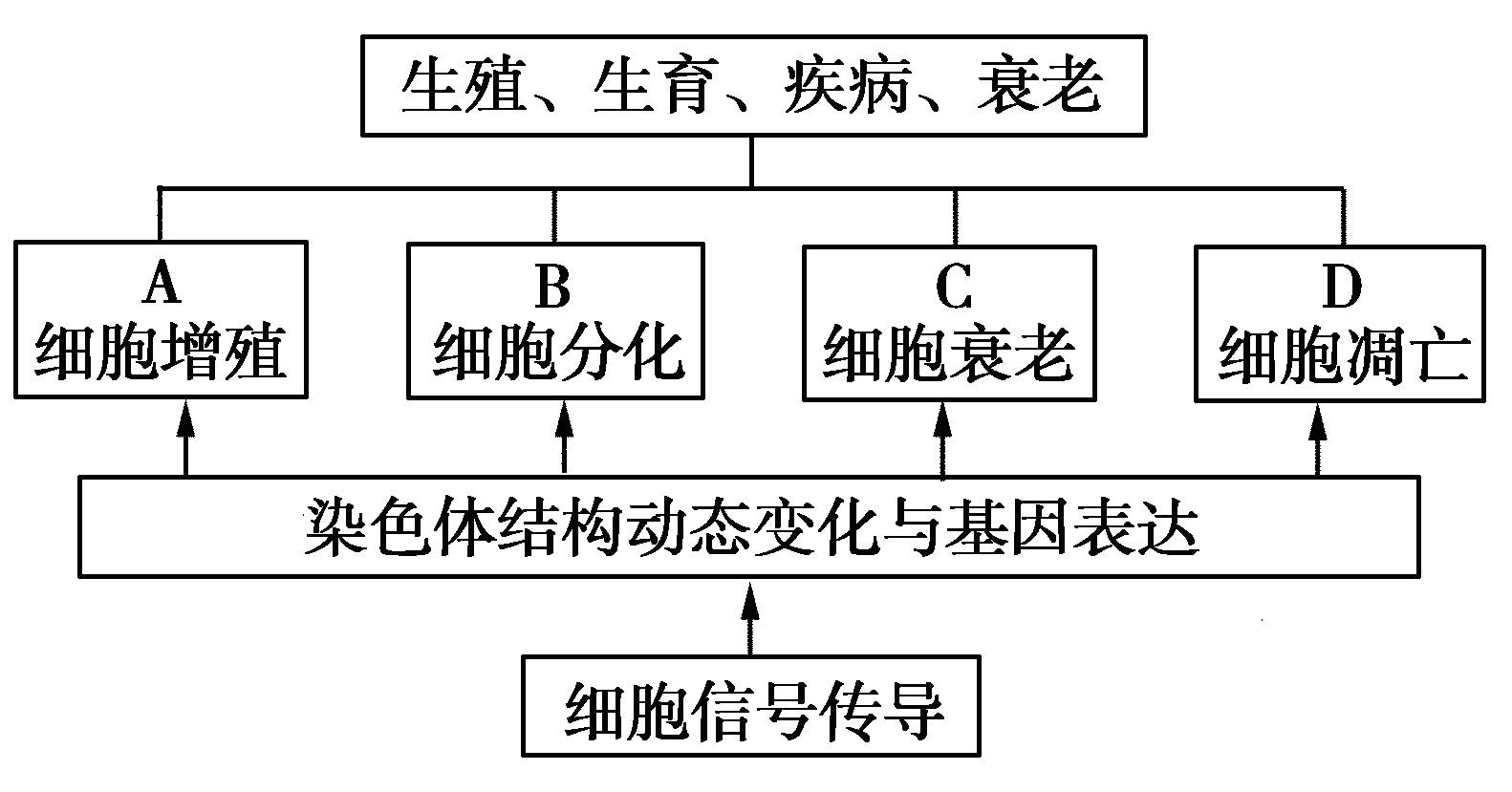 生殖、生育、疾病、衰老

A
细胞增殖

B
细胞分化

C
细胞衰老

D
细胞凋亡

染色体结构动态变化与基因表达

细胞信号传导